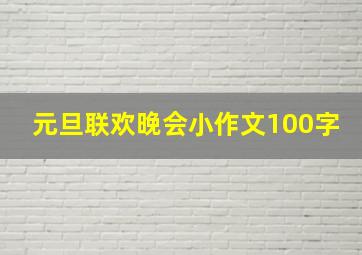 元旦联欢晚会小作文100字